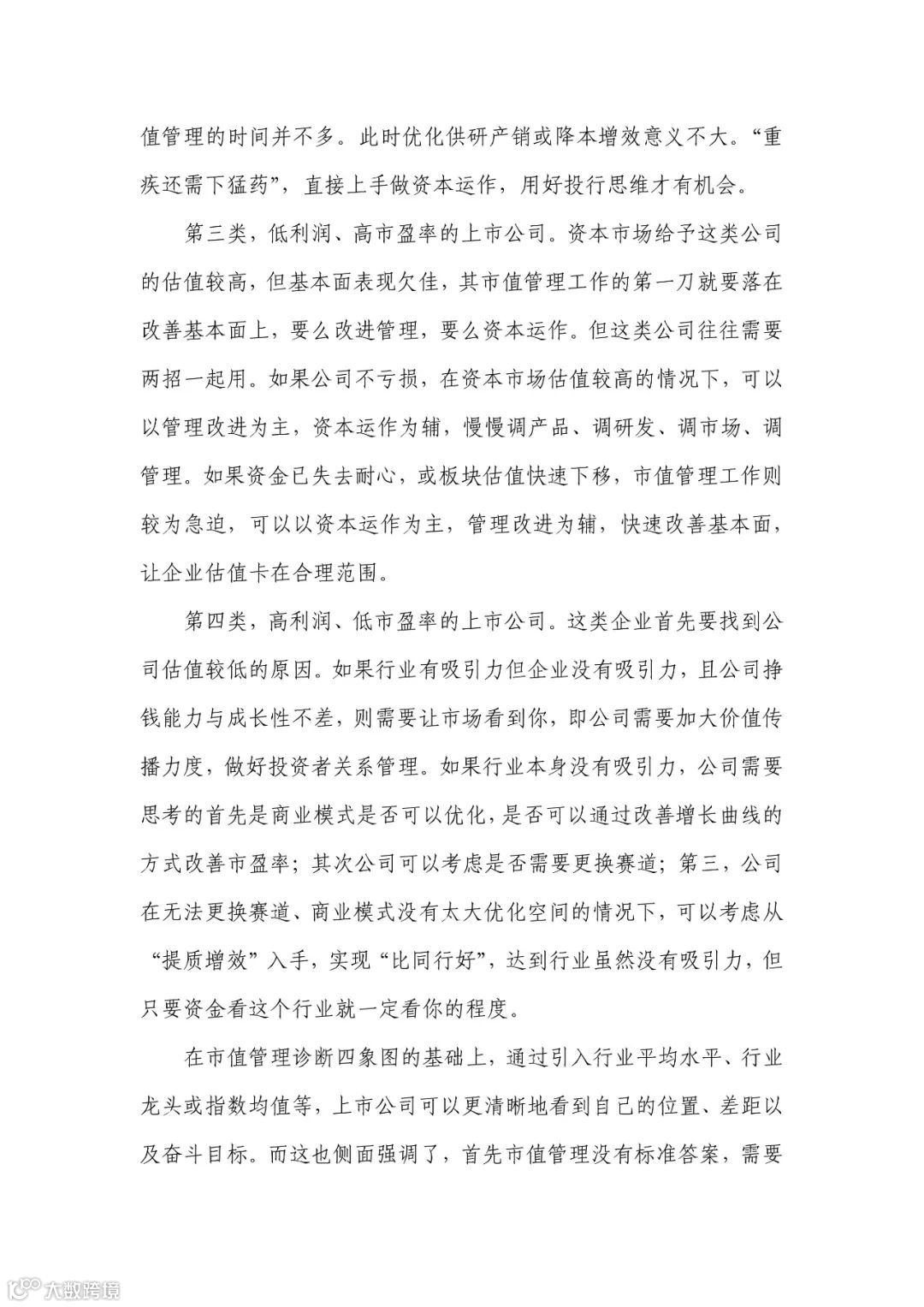 值管理的时间并不多。此时优化供研产销或降本增效意义不大。“重疾还需下猛药”，直接上手做资本运作，用好投行思维才有机会。

第三类，低利润、高市盈率的上市公司。资本市场给予这类公司的估值较高，但基本面表现欠佳，其市值管理工作的第一刀就要落在改善基本面上，要么改进管理，要么资本运作。但这类公司往往需要两招一起用。如果公司不亏损，在资本市场估值较高的情况下，可以以管理改进为主，资本运作为辅，慢慢调产品、调研发、调市场、调管理。如果资金已失去耐心，或板块估值快速下移，市值管理工作则较为急迫，可以以资本运作为主，管理改进为辅，快速改善基本面，让企业估值卡在合理范围。

第四类，高利润、低市盈率的上市公司。这类企业首先要找到公司估值较低的原因。如果行业有吸引力但企业没有吸引力，且公司挣钱能力与成长性不差，则需要让市场看到你，即公司需要加大价值传播力度，做好投资者关系管理。如果行业本身没有吸引力，公司需要思考的首先是商业模式是否可以优化，是否可以通过改善增长曲线的方式改善市盈率；其次公司可以考虑是否需要更换赛道；第三，公司在无法更换赛道、商业模式没有太大优化空间的情况下，可以考虑从“提质增效”入手，实现“比同行好”，达到行业虽然没有吸引力，但只要资金看这个行业就一定看你的程度。

在市值管理诊断四象图的基础上，通过引入行业平均水平、行业龙头或指数均值等，上市公司可以更清晰地看到自己的位置、差距以及奋斗目标。而这也侧面强调了，首先市值管理没有标准答案，需要

大数跨境